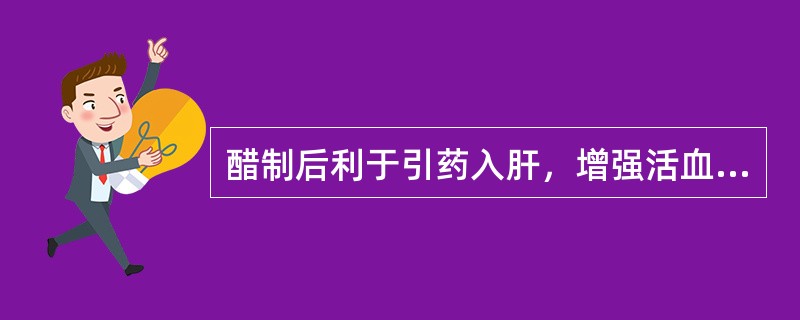 醋制后利于引药入肝，增强活血...